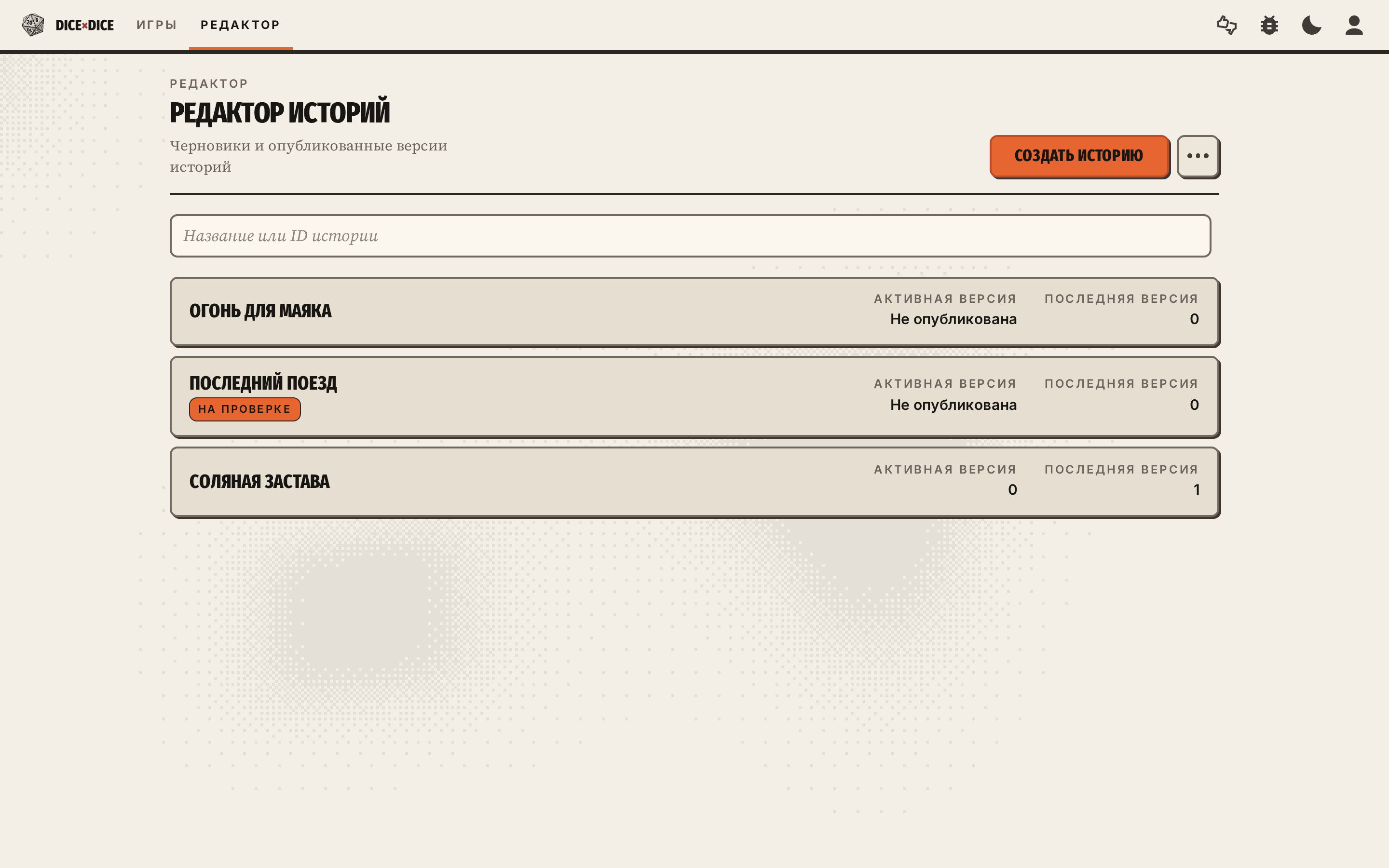 DICE×DICE ИГРЫ РЕДАКТОР

РЕДАКТОР

РЕДАКТОР ИСТОРИЙ

Черновики и опубликованные версии историй

СОЗДАТЬ ИСТОРИЮ •••

Название или ID истории

ОГОНЬ ДЛЯ МАЯКА
АКТИВНАЯ ВЕРСИЯ
Не опубликована
ПОСЛЕДНЯЯ ВЕРСИЯ
0

ПОСЛЕДНИЙ ПОЕЗД
НА ПРОВЕРКЕ
АКТИВНАЯ ВЕРСИЯ
Не опубликована
ПОСЛЕДНЯЯ ВЕРСИЯ
0

СОЛЯНАЯ ЗАСТАВА
АКТИВНАЯ ВЕРСИЯ
0
ПОСЛЕДНЯЯ ВЕРСИЯ
1